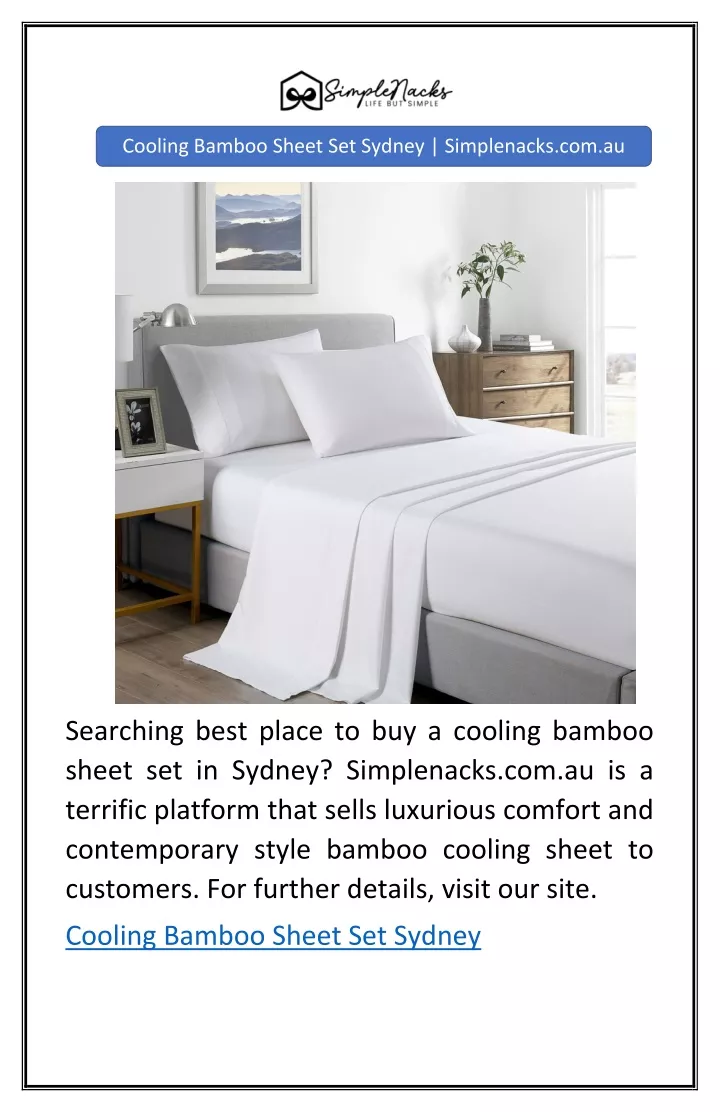 SimpleNacks
LIFE BUT SIMPLE

Cooling Bamboo Sheet Set Sydney | Simplenacks.com.au

Searching best place to buy a cooling bamboo sheet set in Sydney? Simplenacks.com.au is a terrific platform that sells luxurious comfort and contemporary style bamboo cooling sheet to customers. For further details, visit our site.

Cooling Bamboo Sheet Set Sydney